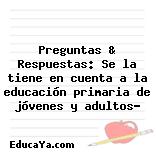 Preguntas & Respuestas: Se la tiene en cuenta a la educación primaria de jóvenes y adultos-

EducaYa.com